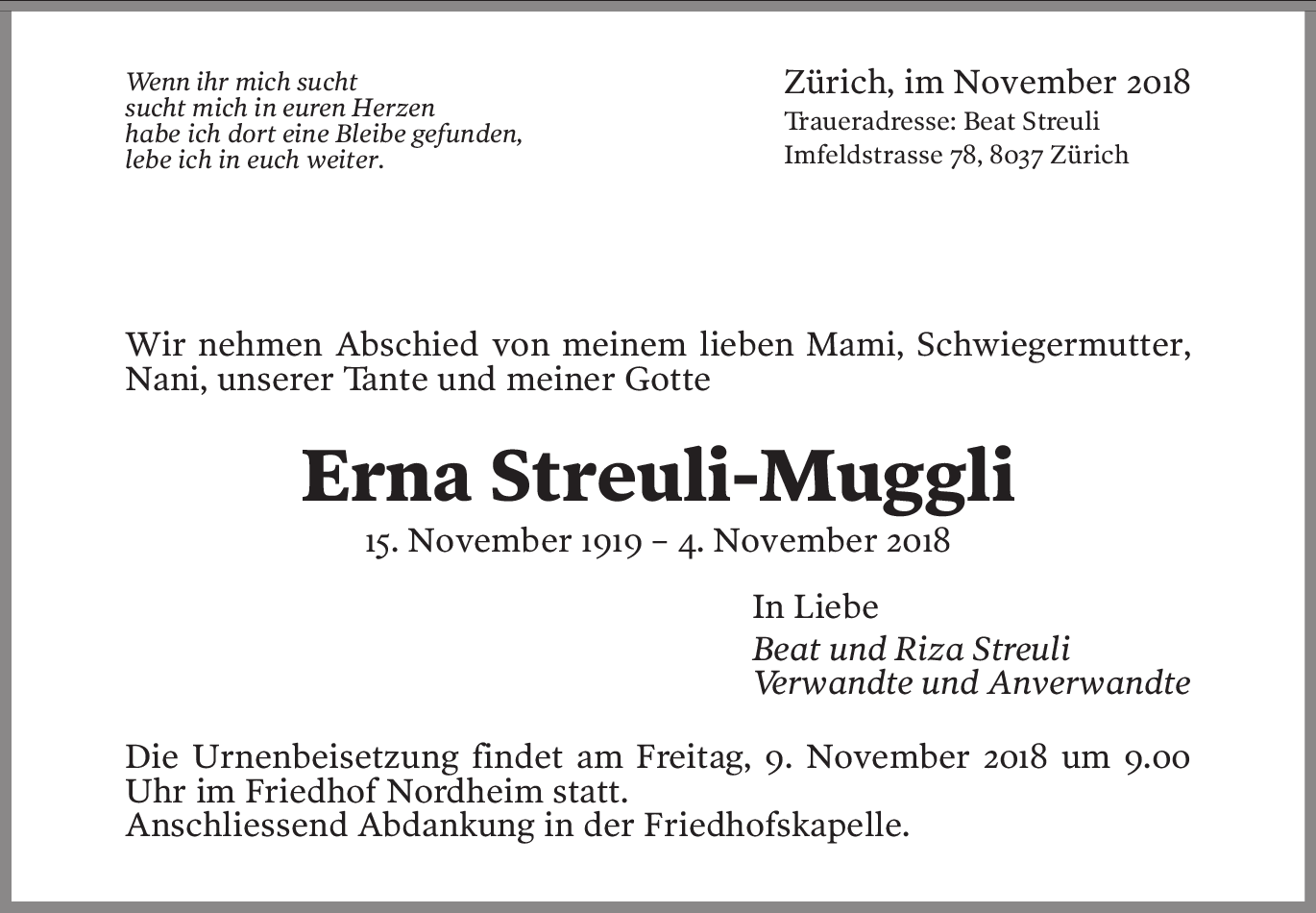 Wenn ihr mich sucht
sucht mich in euren Herzen
habe ich dort eine Bleibe gefunden,
lebe ich in euch weiter.

Zürich, im November 2018
Traueradresse: Beat Streuli
Imfeldstrasse 78, 8037 Zürich

Wir nehmen Abschied von meinem lieben Mami, Schwiegermutter, Nani, unserer Tante und meiner Gotte

Erna Streuli-Muggli

15. November 1919 – 4. November 2018

In Liebe
Beat und Riza Streuli
Verwandte und Anverwandte

Die Urnenbeisetzung findet am Freitag, 9. November 2018 um 9.00 Uhr im Friedhof Nordheim statt.
Anschliessend Abdankung in der Friedhofskapelle.